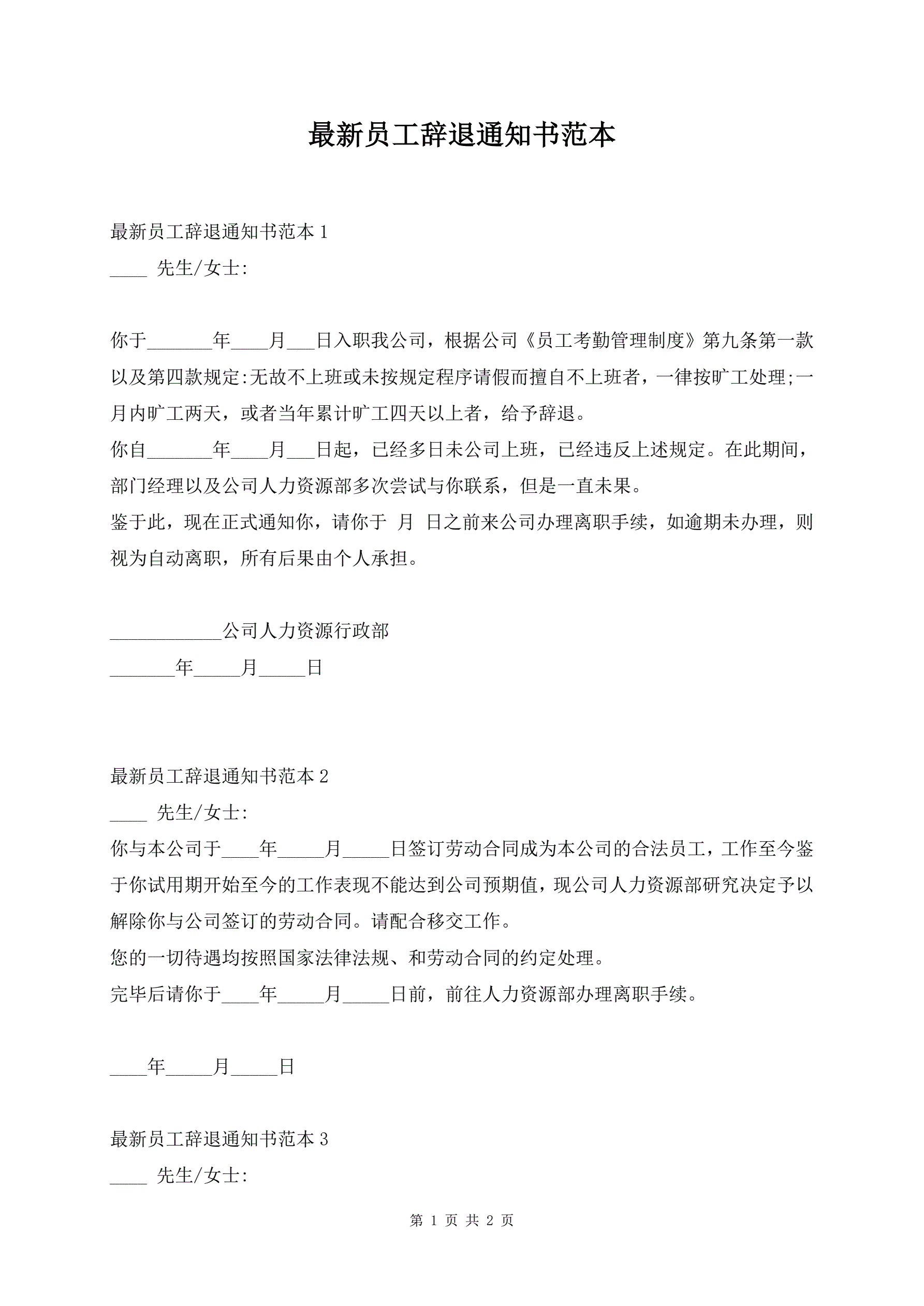 最新员工辞退通知书范本

最新员工辞退通知书范本 1

____ 先生/女士:

你于_______年____月___日入职我公司，根据公司《员工考勤管理制度》第九条第一款以及第四款规定:无故不上班或未按规定程序请假而擅自不上班者，一律按旷工处理;一月内旷工两天，或者当年累计旷工四天以上者，给予辞退。

你自_______年____月___日起，已经多日未公司上班，已经违反上述规定。在此期间，部门经理以及公司人力资源部多次尝试与你联系，但是一直未果。

鉴于此，现在正式通知你，请你于 月 日之前来公司办理离职手续，如逾期未办理，则视为自动离职，所有后果由个人承担。

____________公司人力资源行政部

_______年_____月_____日

最新员工辞退通知书范本 2

____ 先生/女士:

你与本公司于____年_____月_____日签订劳动合同成为本公司的合法员工，工作至今鉴于你试用期开始至今的工作表现不能达到公司预期值，现公司人力资源部研究决定予以解除你与公司签订的劳动合同。请配合移交工作。

您的一切待遇均按照国家法律法规、和劳动合同的约定处理。

完毕后请你于____年_____月_____日前，前往人力资源部办理离职手续。

____年_____月_____日

最新员工辞退通知书范本 3

____ 先生/女士:

第 1 页 共 2 页